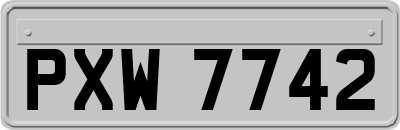 PXW 7742